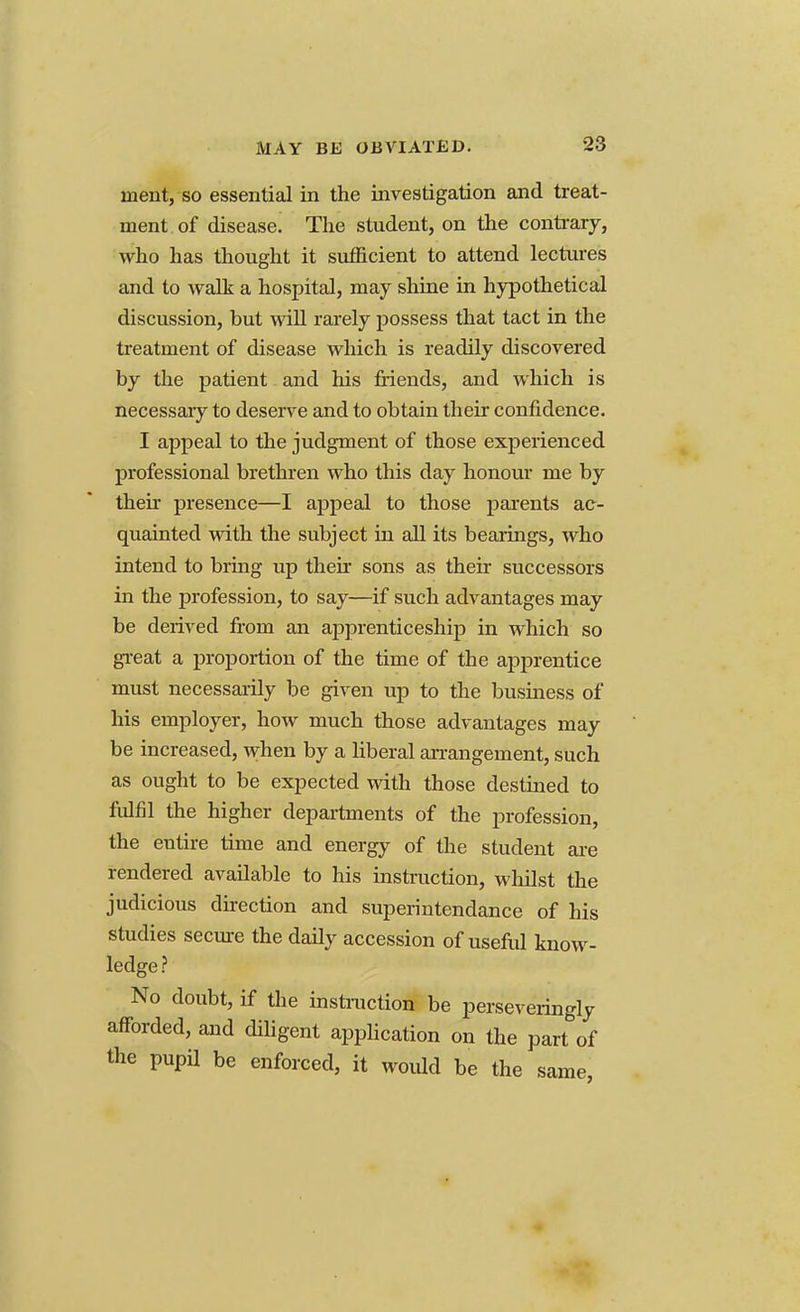 MAY BE OBVIATED. 23

ment, so essential in the investigation and treatment of disease. The student, on the contrary, who has thought it sufficient to attend lectures and to walk a hospital, may shine in hypothetical discussion, but will rarely possess that tact in the treatment of disease which is readily discovered by the patient and his friends, and which is necessary to deserve and to obtain their confidence. I appeal to the judgment of those experienced professional brethren who this day honour me by their presence—I appeal to those parents acquainted with the subject in all its bearings, who intend to bring up their sons as their successors in the profession, to say—if such advantages may be derived from an apprenticeship in which so great a proportion of the time of the apprentice must necessarily be given up to the business of his employer, how much those advantages may be increased, when by a liberal arrangement, such as ought to be expected with those destined to fulfil the higher departments of the profession, the entire time and energy of the student are rendered available to his instruction, whilst the judicious direction and superintendance of his studies secure the daily accession of useful knowledge?

No doubt, if the instruction be perseveringly afforded, and diligent application on the part of the pupil be enforced, it would be the same,